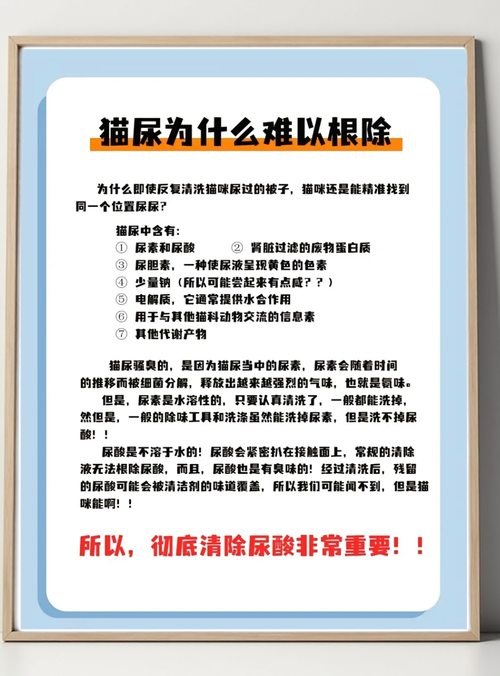 猫尿为什么难以根除

为什么即使反复清洗猫咪尿过的被子，猫咪还是能精准找到同一个位置尿尿？

猫尿中含有：
① 尿素和尿酸　　② 肾脏过滤的废物蛋白质
③ 尿胆素，一种使尿液呈现黄色的色素
④ 少量钠（所以可能尝起来有点咸？？）
⑤ 电解质，它通常提供水合作用
⑥ 用于与其他猫科动物交流的信息素
⑦ 其他代谢产物

猫尿骚臭的，是因为猫尿当中的尿素，尿素会随着时间的推移而被细菌分解，释放出越来越强烈的气味，也就是氨味。

但是，尿素是水溶性的，只要认真清洗了，一般都能洗掉，然但是，一般的除味工具和洗涤虽然能洗掉尿素，但是洗不掉尿酸！！

尿酸是不溶于水的！尿酸会紧密扒在接触面上，常规的清除液无法根除尿酸，而且，尿酸也是有臭味的！经过清洗后，残留的尿酸可能会被清洁剂的味道覆盖，所以我们可能闻不到，但是猫咪能啊！！

所以，彻底清除尿酸非常重要！！